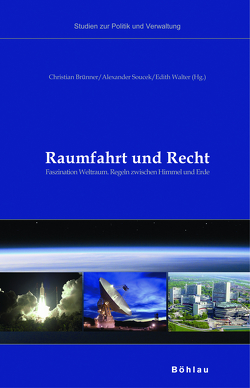 Studien zur Politik und Verwaltung

Christian Brünner/Alexander Soucek/Edith Walter (Hg.)

Raumfahrt und Recht

Faszination Weltraum. Regeln zwischen Himmel und Erde

Böhlau